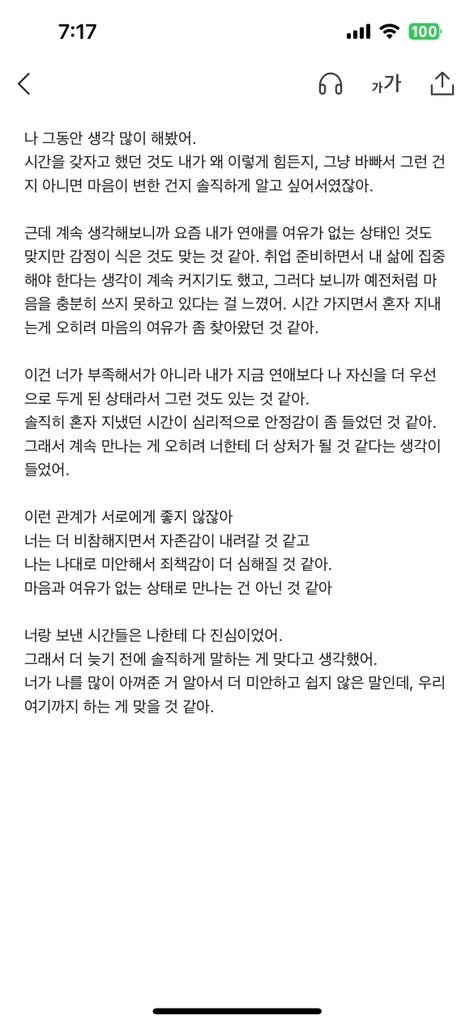 7:17
100

가가

나 그동안 생각 많이 해봤어.
시간을 갖자고 했던 것도 내가 왜 이렇게 힘든지, 그냥 바빠서 그런 건지 아니면 마음이 변한 건지 솔직하게 알고 싶어서였잖아.

근데 계속 생각해보니까 요즘 내가 연애를 여유가 없는 상태인 것도 맞지만 감정이 식은 것도 맞는 것 같아. 취업 준비하면서 내 삶에 집중해야 한다는 생각이 계속 커지기도 했고, 그러다 보니까 예전처럼 마음을 충분히 쓰지 못하고 있다는 걸 느꼈어. 시간 가지면서 혼자 지내는게 오히려 마음의 여유가 좀 찾아왔던 것 같아.

이건 너가 부족해서가 아니라 내가 지금 연애보다 나 자신을 더 우선으로 두게 된 상태라서 그런 것도 있는 것 같아.
솔직히 혼자 지냈던 시간이 심리적으로 안정감이 좀 들었던 것 같아.
그래서 계속 만나는 게 오히려 너한테 더 상처가 될 것 같다는 생각이 들었어.

이런 관계가 서로에게 좋지 않잖아
너는 더 비참해지면서 자존감이 내려갈 것 같고
나는 나대로 미안해서 죄책감이 더 심해질 것 같아.
마음과 여유가 없는 상태로 만나는 건 아닌 것 같아

너랑 보낸 시간들은 나한테 다 진심이었어.
그래서 더 늦기 전에 솔직하게 말하는 게 맞다고 생각했어.
너가 나를 많이 아껴준 거 알아서 더 미안하고 쉽지 않은 말인데, 우리 여기까지 하는 게 맞을 것 같아.